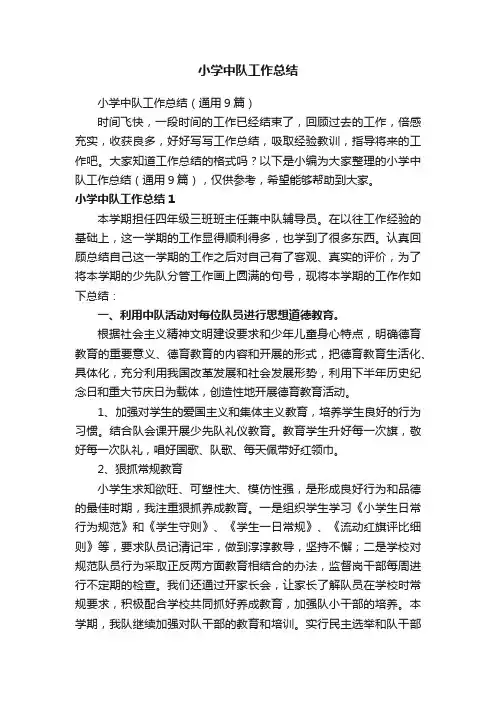 小学中队工作总结

小学中队工作总结（通用9篇）

时间飞快，一段时间的工作已经结束了，回顾过去的工作，倍感充实，收获良多，好好写写工作总结，吸取经验教训，指导将来的工作吧。大家知道工作总结的格式吗？以下是小编为大家整理的小学中队工作总结（通用9篇），仅供参考，希望能够帮助到大家。

小学中队工作总结1

本学期担任四年级三班班主任兼中队辅导员。在以往工作经验的基础上，这一学期的工作显得顺利得多，也学到了很多东西。认真回顾总结自己这一学期的工作之后对自己有了客观、真实的评价，为了将本学期的少先队分管工作画上圆满的句号，现将本学期的工作作如下总结：

一、利用中队活动对每位队员进行思想道德教育。

根据社会主义精神文明建设要求和少年儿童身心特点，明确德育教育的重要意义、德育教育的内容和开展的形式，把德育教育生活化、具体化，充分利用我国改革发展和社会发展形势，利用下半年历史纪念日和重大节庆日为载体，创造性地开展德育教育活动。

1、加强对学生的爱国主义和集体主义教育，培养学生良好的行为习惯。结合队会课开展少先队礼仪教育。教育学生升好每一次旗，敬好每一次队礼，唱好国歌、队歌、每天佩带好红领巾。

2、狠抓常规教育

小学生求知欲旺、可塑性大、模仿性强，是形成良好行为和品德的最佳时期，我注重狠抓养成教育。一是组织学生学习《小学生日常行为规范》和《学生守则》、《学生一日常规》、《流动红旗评比细则》等，要求队员记清记牢，做到淳淳教导，坚持不懈；二是学校对规范队员行为采取正反两方面教育相结合的办法，监督岗干部每周进行不定期的检查。我们还通过开家长会，让家长了解队员在学校时常规要求，积极配合学校共同抓好养成教育，加强队小干部的培养。本学期，我队继续加强对队干部的教育和培训。实行民主选举和队干部